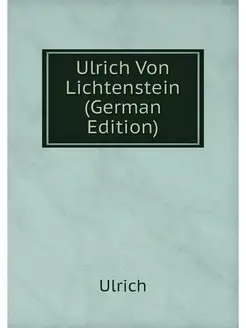 Ulrich Von Lichtenstein (German Edition)

Ulrich